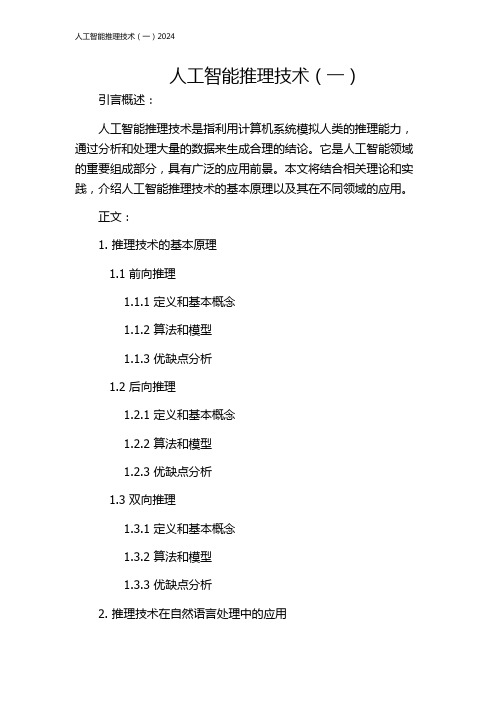 人工智能推理技术（一）2024

人工智能推理技术（一）

引言概述：

人工智能推理技术是指利用计算机系统模拟人类的推理能力，通过分析和处理大量的数据来生成合理的结论。它是人工智能领域的重要组成部分，具有广泛的应用前景。本文将结合相关理论和实践，介绍人工智能推理技术的基本原理以及其在不同领域的应用。

正文：

1. 推理技术的基本原理

1.1 前向推理

1.1.1 定义和基本概念

1.1.2 算法和模型

1.1.3 优缺点分析

1.2 后向推理

1.2.1 定义和基本概念

1.2.2 算法和模型

1.2.3 优缺点分析

1.3 双向推理

1.3.1 定义和基本概念

1.3.2 算法和模型

1.3.3 优缺点分析

2. 推理技术在自然语言处理中的应用